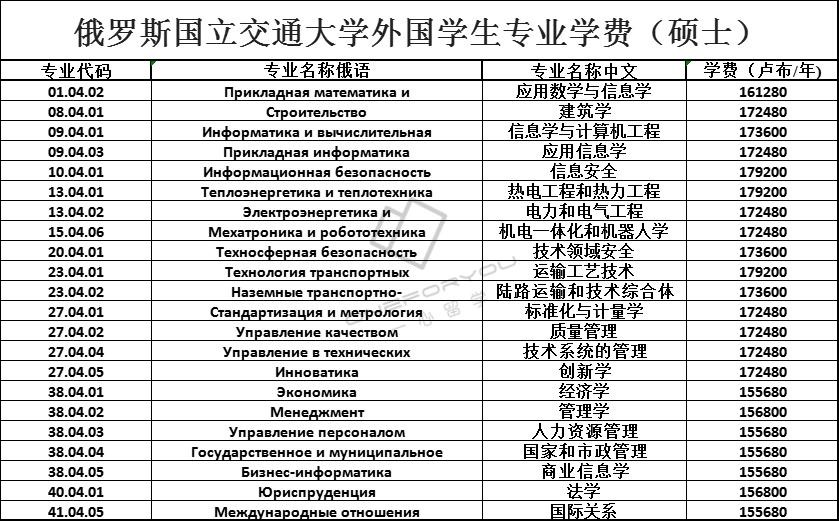 俄罗斯国立交通大学外国学生专业学费（硕士）

| 专业代码 | 专业名称俄语 | 专业名称中文 | 学费（卢布/年） |
|---|---|---|---|
| 01.04.02 | Прикладная математика и | 应用数学与信息学 | 161280 |
| 08.04.01 | Строительство | 建筑学 | 172480 |
| 09.04.01 | Информатика и вычислительная | 信息学与计算机工程 | 173600 |
| 09.04.03 | Прикладная информатика | 应用信息学 | 172480 |
| 10.04.01 | Информационная безопасность | 信息安全 | 179200 |
| 13.04.01 | Теплоэнергетика и теплотехника | 热电工程和热力工程 | 179200 |
| 13.04.02 | Электроэнергетика и | 电力和电气工程 | 172480 |
| 15.04.06 | Мехатроника и робототехника | 机电一体化和机器人学 | 172480 |
| 20.04.01 | Техносферная безопасность | 技术领域安全 | 173600 |
| 23.04.01 | Технология транспортных | 运输工艺技术 | 179200 |
| 23.04.02 | Наземные транспортно- | 陆路运输和技术综合体 | 173600 |
| 27.04.01 | Стандартизация и метрология | 标准化与计量学 | 172480 |
| 27.04.02 | Управление качеством | 质量管理 | 172480 |
| 27.04.04 | Управление в технических | 技术系统的管理 | 172480 |
| 27.04.05 | Инноватика | 创新学 | 172480 |
| 38.04.01 | Экономика | 经济学 | 155680 |
| 38.04.02 | Менеджмент | 管理学 | 156800 |
| 38.04.03 | Управление персоналом | 人力资源管理 | 155680 |
| 38.04.04 | Государственное и муниципальное | 国家和市政管理 | 155680 |
| 38.04.05 | Бизнес-информатика | 商业信息学 | 155680 |
| 40.04.01 | Юриспруденция | 法学 | 156800 |
| 41.04.05 | Международные отношения | 国际关系 | 155680 |